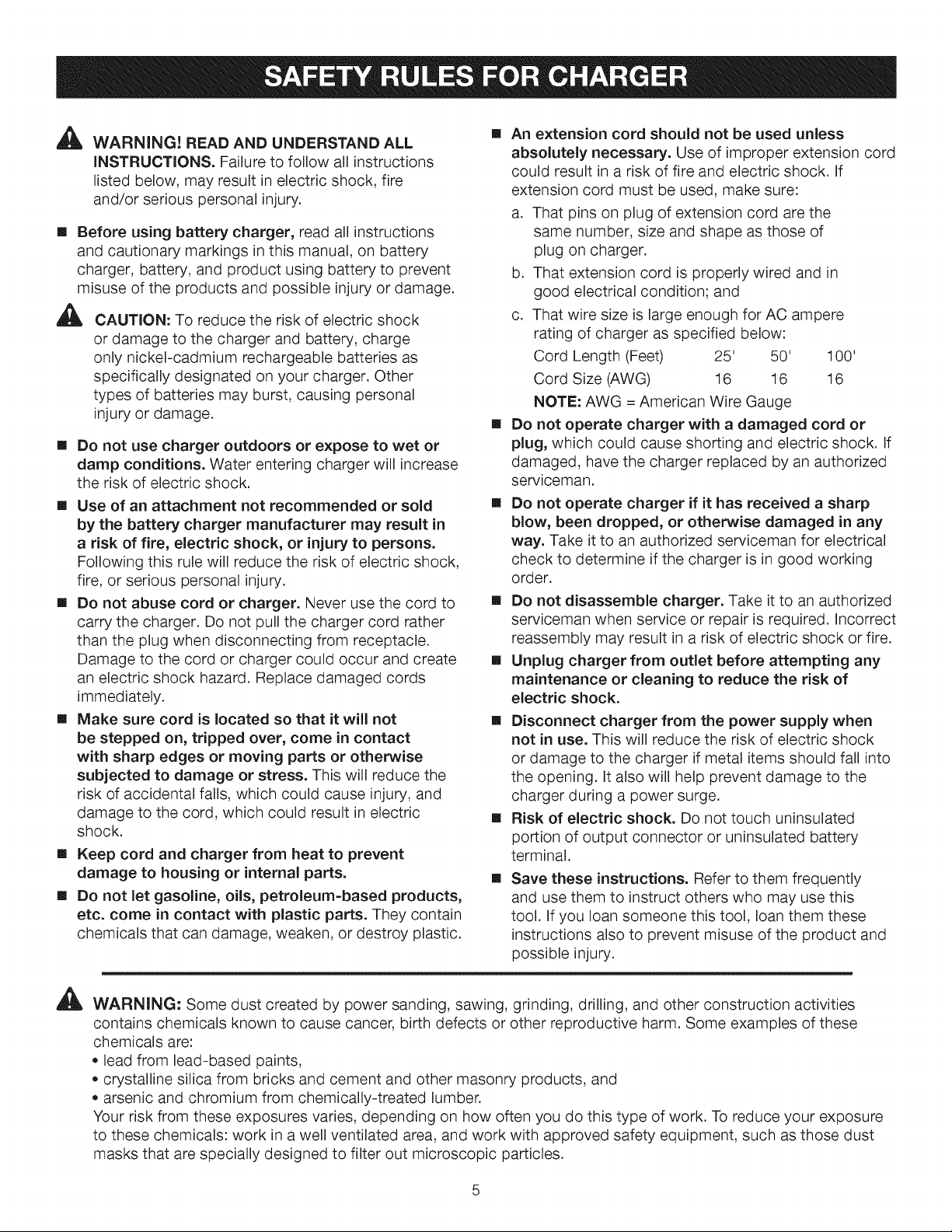 SAFETY RULES FOR CHARGER

WARNING! READ AND UNDERSTAND ALL INSTRUCTIONS. Failure to follow all instructions listed below, may result in electric shock, fire and/or serious personal injury.

■ Before using battery charger, read all instructions and cautionary markings in this manual, on battery charger, battery, and product using battery to prevent misuse of the products and possible injury or damage.

CAUTION: To reduce the risk of electric shock or damage to the charger and battery, charge only nickel-cadmium rechargeable batteries as specifically designated on your charger. Other types of batteries may burst, causing personal injury or damage.

■ Do not use charger outdoors or expose to wet or damp conditions. Water entering charger will increase the risk of electric shock.

■ Use of an attachment not recommended or sold by the battery charger manufacturer may result in a risk of fire, electric shock, or injury to persons. Following this rule will reduce the risk of electric shock, fire, or serious personal injury.

■ Do not abuse cord or charger. Never use the cord to carry the charger. Do not pull the charger cord rather than the plug when disconnecting from receptacle. Damage to the cord or charger could occur and create an electric shock hazard. Replace damaged cords immediately.

■ Make sure cord is located so that it will not be stepped on, tripped over, come in contact with sharp edges or moving parts or otherwise subjected to damage or stress. This will reduce the risk of accidental falls, which could cause injury, and damage to the cord, which could result in electric shock.

■ Keep cord and charger from heat to prevent damage to housing or internal parts.

■ Do not let gasoline, oils, petroleum-based products, etc. come in contact with plastic parts. They contain chemicals that can damage, weaken, or destroy plastic.

■ An extension cord should not be used unless absolutely necessary. Use of improper extension cord could result in a risk of fire and electric shock. If extension cord must be used, make sure:
a. That pins on plug of extension cord are the same number, size and shape as those of plug on charger.
b. That extension cord is properly wired and in good electrical condition; and
c. That wire size is large enough for AC ampere rating of charger as specified below:

| Cord Length (Feet) | 25' | 50' | 100' |
|---|---|---|---|
| Cord Size (AWG) | 16 | 16 | 16 |

NOTE: AWG = American Wire Gauge

■ Do not operate charger with a damaged cord or plug, which could cause shorting and electric shock. If damaged, have the charger replaced by an authorized serviceman.

■ Do not operate charger if it has received a sharp blow, been dropped, or otherwise damaged in any way. Take it to an authorized serviceman for electrical check to determine if the charger is in good working order.

■ Do not disassemble charger. Take it to an authorized serviceman when service or repair is required. Incorrect reassembly may result in a risk of electric shock or fire.

■ Unplug charger from outlet before attempting any maintenance or cleaning to reduce the risk of electric shock.

■ Disconnect charger from the power supply when not in use. This will reduce the risk of electric shock or damage to the charger if metal items should fall into the opening. It also will help prevent damage to the charger during a power surge.

■ Risk of electric shock. Do not touch uninsulated portion of output connector or uninsulated battery terminal.

■ Save these instructions. Refer to them frequently and use them to instruct others who may use this tool. If you loan someone this tool, loan them these instructions also to prevent misuse of the product and possible injury.

WARNING: Some dust created by power sanding, sawing, grinding, drilling, and other construction activities contains chemicals known to cause cancer, birth defects or other reproductive harm. Some examples of these chemicals are:
• lead from lead-based paints,
• crystalline silica from bricks and cement and other masonry products, and
• arsenic and chromium from chemically-treated lumber.
Your risk from these exposures varies, depending on how often you do this type of work. To reduce your exposure to these chemicals: work in a well ventilated area, and work with approved safety equipment, such as those dust masks that are specially designed to filter out microscopic particles.

5